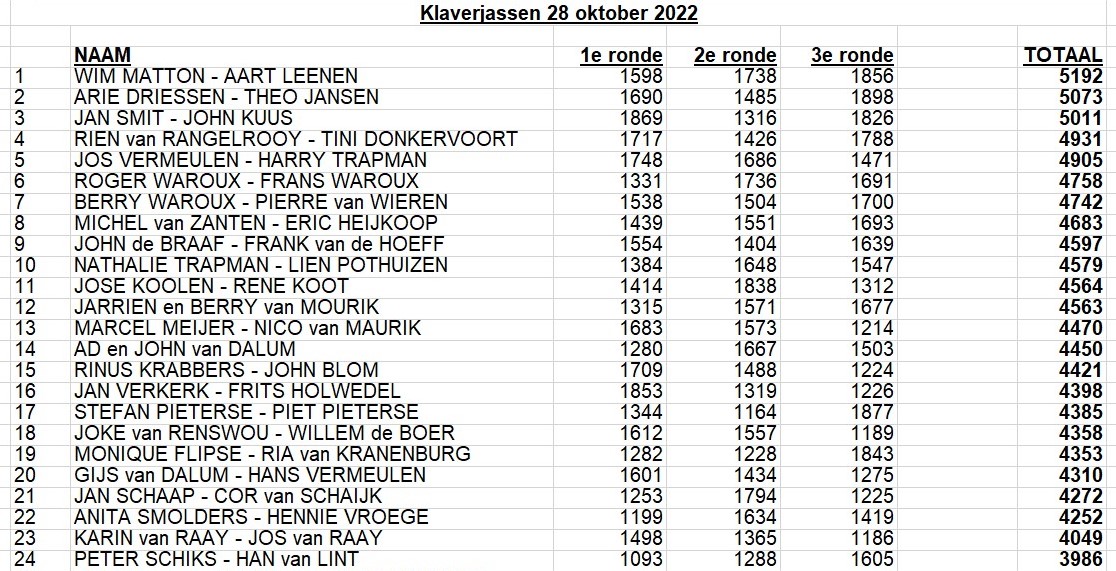 Klaverjassen 28 oktober 2022

| | NAAM | 1e ronde | 2e ronde | 3e ronde | TOTAAL |
|---|---|---|---|---|---|
| 1 | WIM MATTON - AART LEENEN | 1598 | 1738 | 1856 | 5192 |
| 2 | ARIE DRIESSEN - THEO JANSEN | 1690 | 1485 | 1898 | 5073 |
| 3 | JAN SMIT - JOHN KUUS | 1869 | 1316 | 1826 | 5011 |
| 4 | RIEN van RANGELROOY - TINI DONKERVOORT | 1717 | 1426 | 1788 | 4931 |
| 5 | JOS VERMEULEN - HARRY TRAPMAN | 1748 | 1686 | 1471 | 4905 |
| 6 | ROGER WAROUX - FRANS WAROUX | 1331 | 1736 | 1691 | 4758 |
| 7 | BERRY WAROUX - PIERRE van WIEREN | 1538 | 1504 | 1700 | 4742 |
| 8 | MICHEL van ZANTEN - ERIC HEIJKOOP | 1439 | 1551 | 1693 | 4683 |
| 9 | JOHN de BRAAF - FRANK van de HOEFF | 1554 | 1404 | 1639 | 4597 |
| 10 | NATHALIE TRAPMAN - LIEN POTHUIZEN | 1384 | 1648 | 1547 | 4579 |
| 11 | JOSE KOOLEN - RENE KOOT | 1414 | 1838 | 1312 | 4564 |
| 12 | JARRIEN en BERRY van MOURIK | 1315 | 1571 | 1677 | 4563 |
| 13 | MARCEL MEIJER - NICO van MAURIK | 1683 | 1573 | 1214 | 4470 |
| 14 | AD en JOHN van DALUM | 1280 | 1667 | 1503 | 4450 |
| 15 | RINUS KRABBERS - JOHN BLOM | 1709 | 1488 | 1224 | 4421 |
| 16 | JAN VERKERK - FRITS HOLWEDEL | 1853 | 1319 | 1226 | 4398 |
| 17 | STEFAN PIETERSE - PIET PIETERSE | 1344 | 1164 | 1877 | 4385 |
| 18 | JOKE van RENSWOU - WILLEM de BOER | 1612 | 1557 | 1189 | 4358 |
| 19 | MONIQUE FLIPSE - RIA van KRANENBURG | 1282 | 1228 | 1843 | 4353 |
| 20 | GIJS van DALUM - HANS VERMEULEN | 1601 | 1434 | 1275 | 4310 |
| 21 | JAN SCHAAP - COR van SCHAIJK | 1253 | 1794 | 1225 | 4272 |
| 22 | ANITA SMOLDERS - HENNIE VROEGE | 1199 | 1634 | 1419 | 4252 |
| 23 | KARIN van RAAY - JOS van RAAY | 1498 | 1365 | 1186 | 4049 |
| 24 | PETER SCHIKS - HAN van LINT | 1093 | 1288 | 1605 | 3986 |